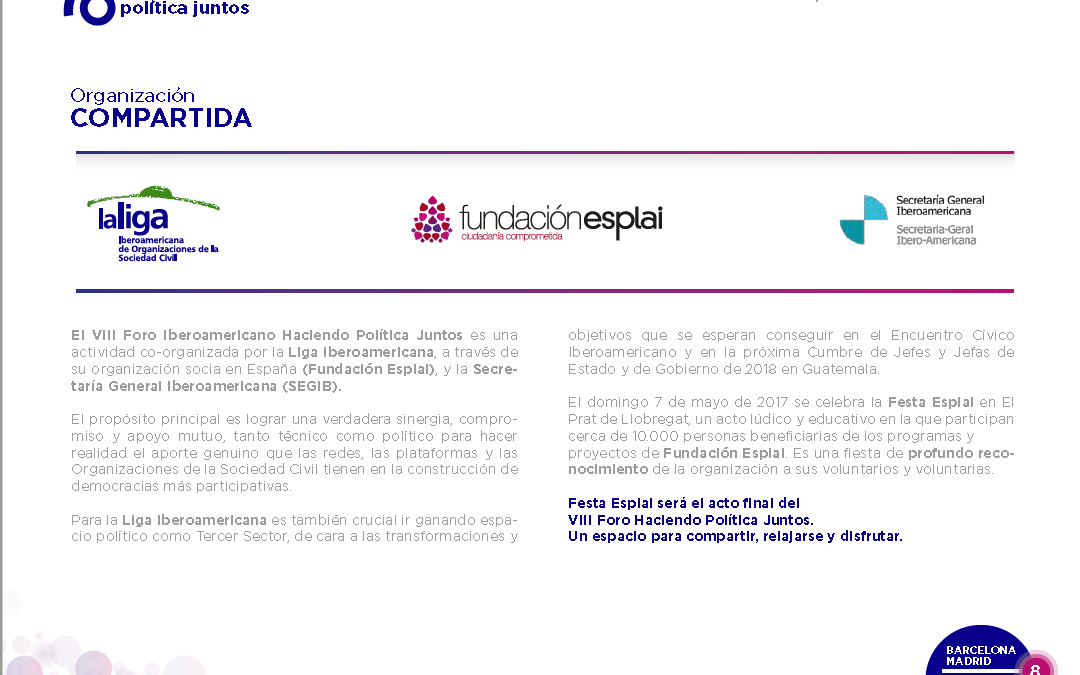 política juntos

Organización
COMPARTIDA

laliga
Iberoamericana
de Organizaciones de la
Sociedad Civil

fundaciónesplai
ciudadanía comprometida

Secretaría General Iberoamericana
Secretaria-Geral Ibero-Americana

El VIII Foro Iberoamericano Haciendo Política Juntos es una actividad co-organizada por la Liga Iberoamericana, a través de su organización socia en España (Fundación Esplai), y la Secretaría General Iberoamericana (SEGIB).

El propósito principal es lograr una verdadera sinergia, compromiso y apoyo mutuo, tanto técnico como político para hacer realidad el aporte genuino que las redes, las plataformas y las Organizaciones de la Sociedad Civil tienen en la construcción de democracias más participativas.

Para la Liga Iberoamericana es también crucial ir ganando espacio político como Tercer Sector, de cara a las transformaciones y objetivos que se esperan conseguir en el Encuentro Cívico Iberoamericano y en la próxima Cumbre de Jefes y Jefas de Estado y de Gobierno de 2018 en Guatemala.

El domingo 7 de mayo de 2017 se celebra la Festa Esplai en El Prat de Llobregat, un acto lúdico y educativo en la que participan cerca de 10.000 personas beneficiarias de los programas y proyectos de Fundación Esplai. Es una fiesta de profundo reconocimiento de la organización a sus voluntarios y voluntarias.

Festa Esplai será el acto final del VIII Foro Haciendo Política Juntos. Un espacio para compartir, relajarse y disfrutar.

BARCELONA
MADRID
8